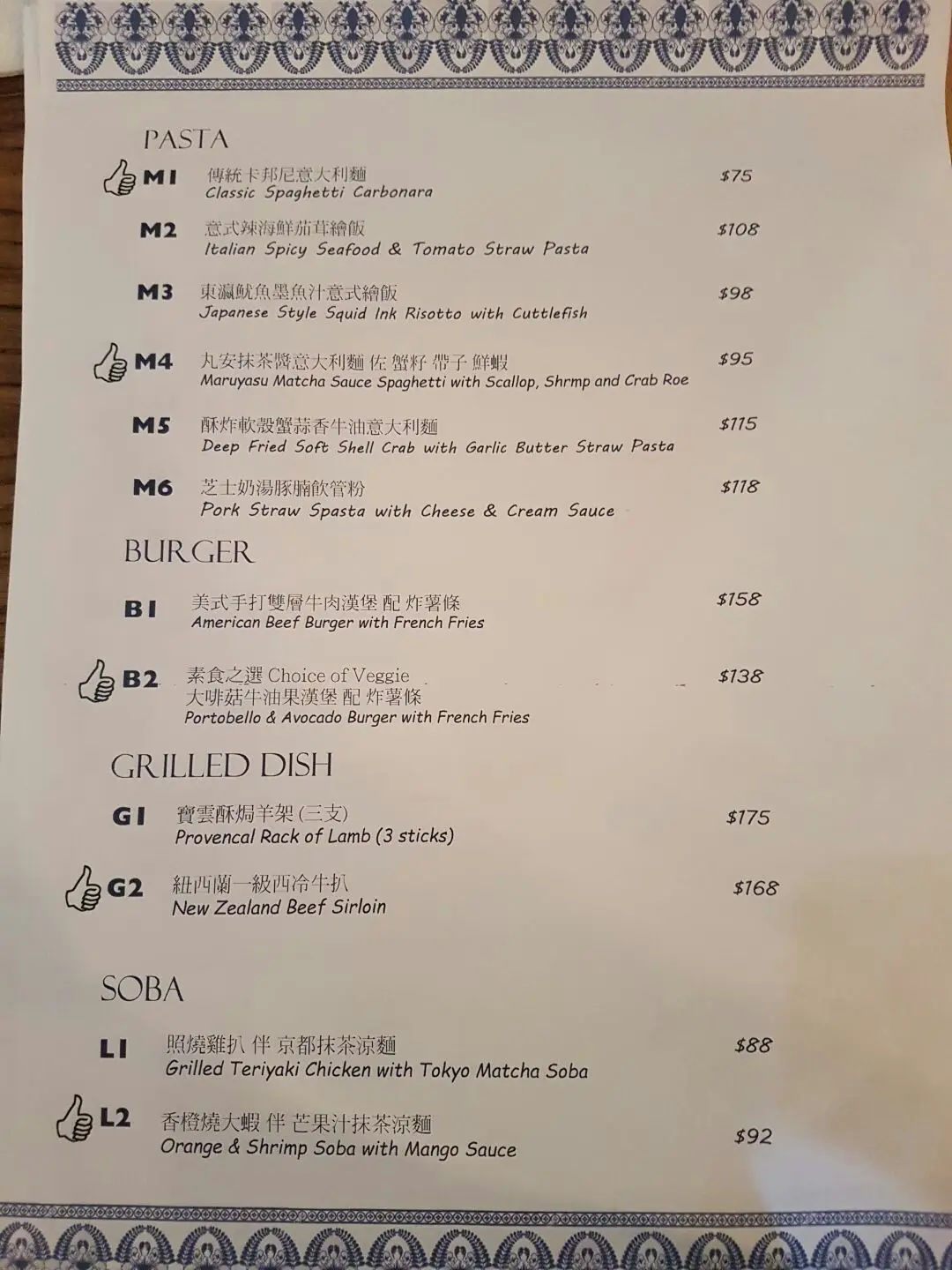 PASTA

M1 傳統卡邦尼意大利麵 $75
Classic Spaghetti Carbonara

M2 意式辣海鮮茄茸繪飯 $108
Italian Spicy Seafood & Tomato Straw Pasta

M3 東瀛魷魚墨魚汁意式繪飯 $98
Japanese Style Squid Ink Risotto with Cuttlefish

M4 丸安抹茶醬意大利麵 佐 蟹籽 帶子 鮮蝦 $95
Maruyasu Matcha Sauce Spaghetti with Scallop, Shrmp and Crab Roe

M5 酥炸軟殼蟹蒜香牛油意大利麵 $115
Deep Fried Soft Shell Crab with Garlic Butter Straw Pasta

M6 芝士奶湯豚腩飲管粉 $118
Pork Straw Spasta with Cheese & Cream Sauce

BURGER

B1 美式手打雙層牛肉漢堡 配 炸薯條 $158
American Beef Burger with French Fries

B2 素食之選 Choice of Veggie $138
大啡菇牛油果漢堡 配 炸薯條
Portobello & Avocado Burger with French Fries

GRILLED DISH

G1 寶雲酥焗羊架(三支) $175
Provencal Rack of Lamb (3 sticks)

G2 紐西蘭一級西冷牛扒 $168
New Zealand Beef Sirloin

SOBA

L1 照燒雞扒 伴 京都抹茶涼麵 $88
Grilled Teriyaki Chicken with Tokyo Matcha Soba

L2 香橙燒大蝦 伴 芒果汁抹茶涼麵 $92
Orange & Shrimp Soba with Mango Sauce